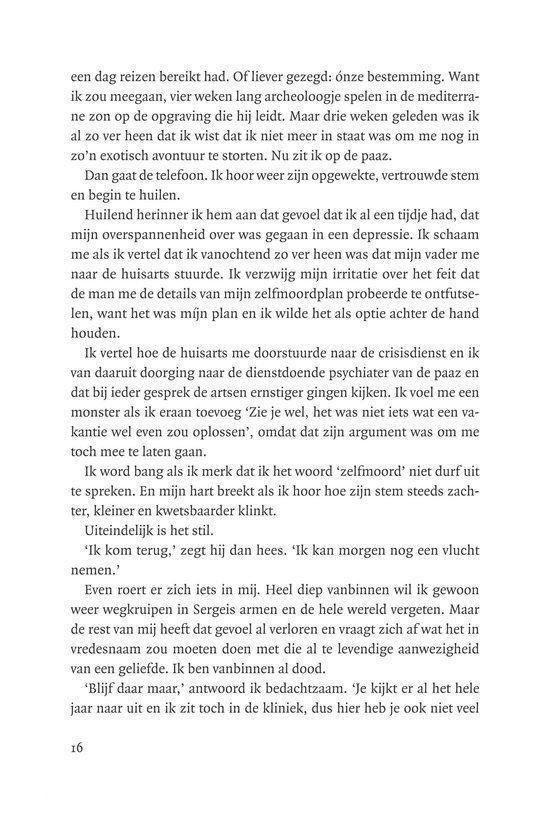 een dag reizen bereikt had. Of liever gezegd: ónze bestemming. Want ik zou meegaan, vier weken lang archeoloogje spelen in de mediterrane zon op de opgraving die hij leidt. Maar drie weken geleden was ik al zo ver heen dat ik wist dat ik niet meer in staat was om me nog in zo'n exotisch avontuur te storten. Nu zit ik op de paaz.

Dan gaat de telefoon. Ik hoor weer zijn opgewekte, vertrouwde stem en begin te huilen.

Huilend herinner ik hem aan dat gevoel dat ik al een tijdje had, dat mijn overspannenheid over was gegaan in een depressie. Ik schaam me als ik vertel dat ik vanochtend zo ver heen was dat mijn vader me naar de huisarts stuurde. Ik verzwijg mijn irritatie over het feit dat de man me de details van mijn zelfmoordplan probeerde te ontfutselen, want het was míjn plan en ik wilde het als optie achter de hand houden.

Ik vertel hoe de huisarts me doorstuurde naar de crisisdienst en ik van daaruit doorging naar de dienstdoende psychiater van de paaz en dat bij ieder gesprek de artsen ernstiger gingen kijken. Ik voel me een monster als ik eraan toevoeg 'Zie je wel, het was niet iets wat een vakantie wel even zou oplossen', omdat dat zijn argument was om me toch mee te laten gaan.

Ik word bang als ik merk dat ik het woord 'zelfmoord' niet durf uit te spreken. En mijn hart breekt als ik hoor hoe zijn stem steeds zachter, kleiner en kwetsbaarder klinkt.

Uiteindelijk is het stil.

'Ik kom terug,' zegt hij dan hees. 'Ik kan morgen nog een vlucht nemen.'

Even roert er zich iets in mij. Heel diep vanbinnen wil ik gewoon weer wegkruipen in Sergeis armen en de hele wereld vergeten. Maar de rest van mij heeft dat gevoel al verloren en vraagt zich af wat het in vredesnaam zou moeten doen met die al te levendige aanwezigheid van een geliefde. Ik ben vanbinnen al dood.

'Blijf daar maar,' antwoord ik bedachtzaam. 'Je kijkt er al het hele jaar naar uit en ik zit toch in de kliniek, dus hier heb je ook niet veel

16